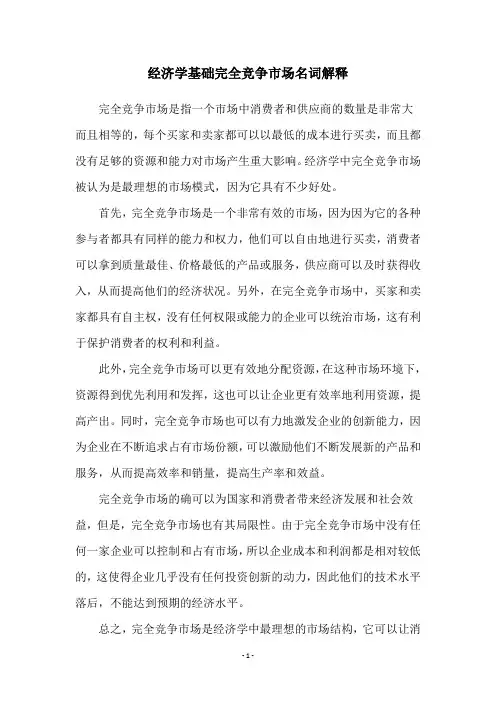 经济学基础完全竞争市场名词解释

完全竞争市场是指一个市场中消费者和供应商的数量是非常大而且相等的，每个买家和卖家都可以以最低的成本进行买卖，而且都没有足够的资源和能力对市场产生重大影响。经济学中完全竞争市场被认为是最理想的市场模式，因为它具有不少好处。

首先，完全竞争市场是一个非常有效的市场，因为因为它的各种参与者都具有同样的能力和权力，他们可以自由地进行买卖，消费者可以拿到质量最佳、价格最低的产品或服务，供应商可以及时获得收入，从而提高他们的经济状况。另外，在完全竞争市场中，买家和卖家都具有自主权，没有任何权限或能力的企业可以统治市场，这有利于保护消费者的权利和利益。

此外，完全竞争市场可以更有效地分配资源，在这种市场环境下，资源得到优先利用和发挥，这也可以让企业更有效率地利用资源，提高产出。同时，完全竞争市场也可以有力地激发企业的创新能力，因为企业在不断追求占有市场份额，可以激励他们不断发展新的产品和服务，从而提高效率和销量，提高生产率和效益。

完全竞争市场的确可以为国家和消费者带来经济发展和社会效益，但是，完全竞争市场也有其局限性。由于完全竞争市场中没有任何一家企业可以控制和占有市场，所以企业成本和利润都是相对较低的，这使得企业几乎没有任何投资创新的动力，因此他们的技术水平落后，不能达到预期的经济水平。

总之，完全竞争市场是经济学中最理想的市场结构，它可以让消

- 1 -